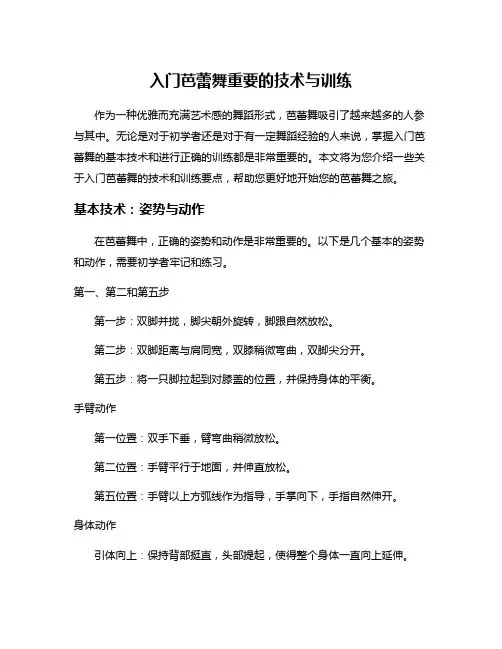 入门芭蕾舞重要的技术与训练

作为一种优雅而充满艺术感的舞蹈形式，芭蕾舞吸引了越来越多的人参与其中。无论是对于初学者还是对于有一定舞蹈经验的人来说，掌握入门芭蕾舞的基本技术和进行正确的训练都是非常重要的。本文将为您介绍一些关于入门芭蕾舞的技术和训练要点，帮助您更好地开始您的芭蕾舞之旅。

基本技术：姿势与动作

在芭蕾舞中，正确的姿势和动作是非常重要的。以下是几个基本的姿势和动作，需要初学者牢记和练习。

第一、第二和第五步

第一步：双脚并拢，脚尖朝外旋转，脚跟自然放松。

第二步：双脚距离与肩同宽，双膝稍微弯曲，双脚尖分开。

第五步：将一只脚拉起到对膝盖的位置，并保持身体的平衡。

手臂动作

第一位置：双手下垂，臂弯曲稍微放松。

第二位置：手臂平行于地面，并伸直放松。

第五位置：手臂以上方弧线作为指导，手掌向下，手指自然伸开。

身体动作

引体向上：保持背部挺直，头部提起，使得整个身体一直向上延伸。